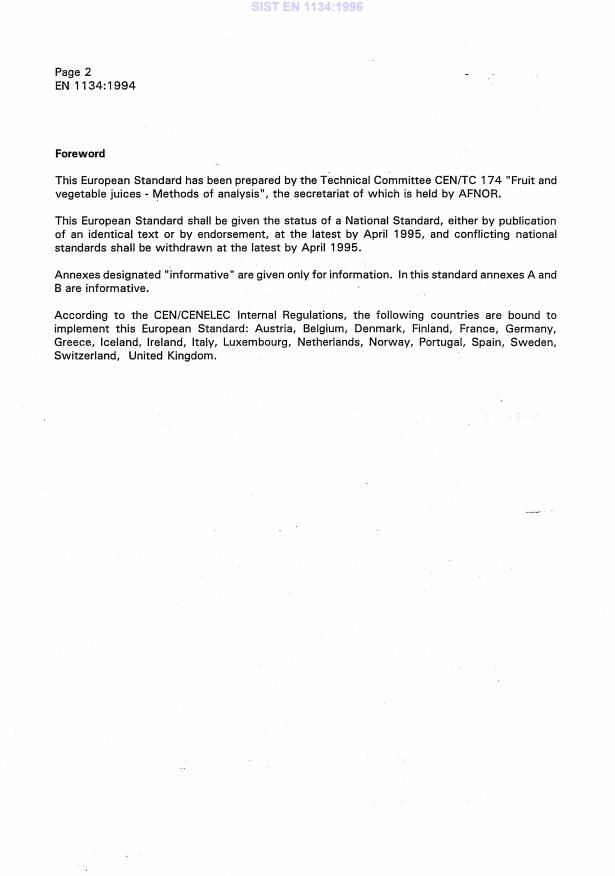 SIST EN 1134:1996

Page 2
EN 1134:1994

Foreword

This European Standard has been prepared by the Technical Committee CEN/TC 174 "Fruit and vegetable juices - Methods of analysis", the secretariat of which is held by AFNOR.

This European Standard shall be given the status of a National Standard, either by publication of an identical text or by endorsement, at the latest by April 1995, and conflicting national standards shall be withdrawn at the latest by April 1995.

Annexes designated "informative" are given only for information. In this standard annexes A and B are informative.

According to the CEN/CENELEC Internal Regulations, the following countries are bound to implement this European Standard: Austria, Belgium, Denmark, Finland, France, Germany, Greece, Iceland, Ireland, Italy, Luxembourg, Netherlands, Norway, Portugal, Spain, Sweden, Switzerland, United Kingdom.